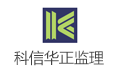 科信华正监理